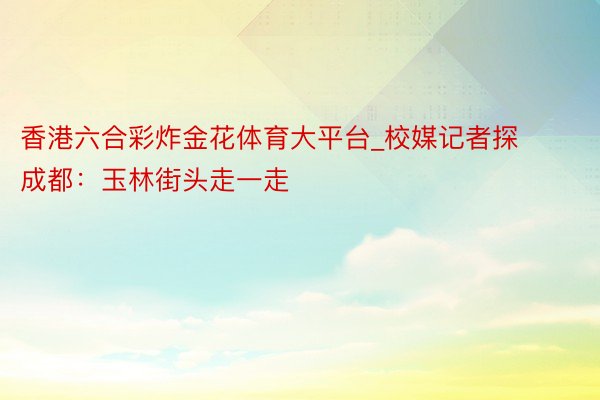 香港六合彩炸金花体育大平台_校媒记者探成都：玉林街头走一走